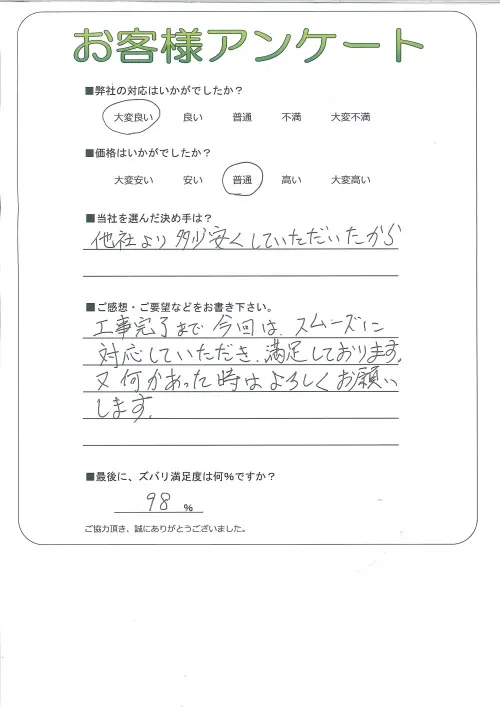 お客様アンケート

■弊社の対応はいかがでしたか？

大変良い　良い　普通　不満　大変不満

■価格はいかがでしたか？

大変安い　安い　普通　高い　大変高い

■当社を選んだ決め手は？

他社より多少安くしていただいたから

■ご感想・ご要望などをお書き下さい。

工事完了まで今回は、スムーズに対応していただき、満足しております。又何かあった時はよろしくお願いします。

■最後に、ズバリ満足度は何%ですか？

98 %

ご協力頂き、誠にありがとうございました。